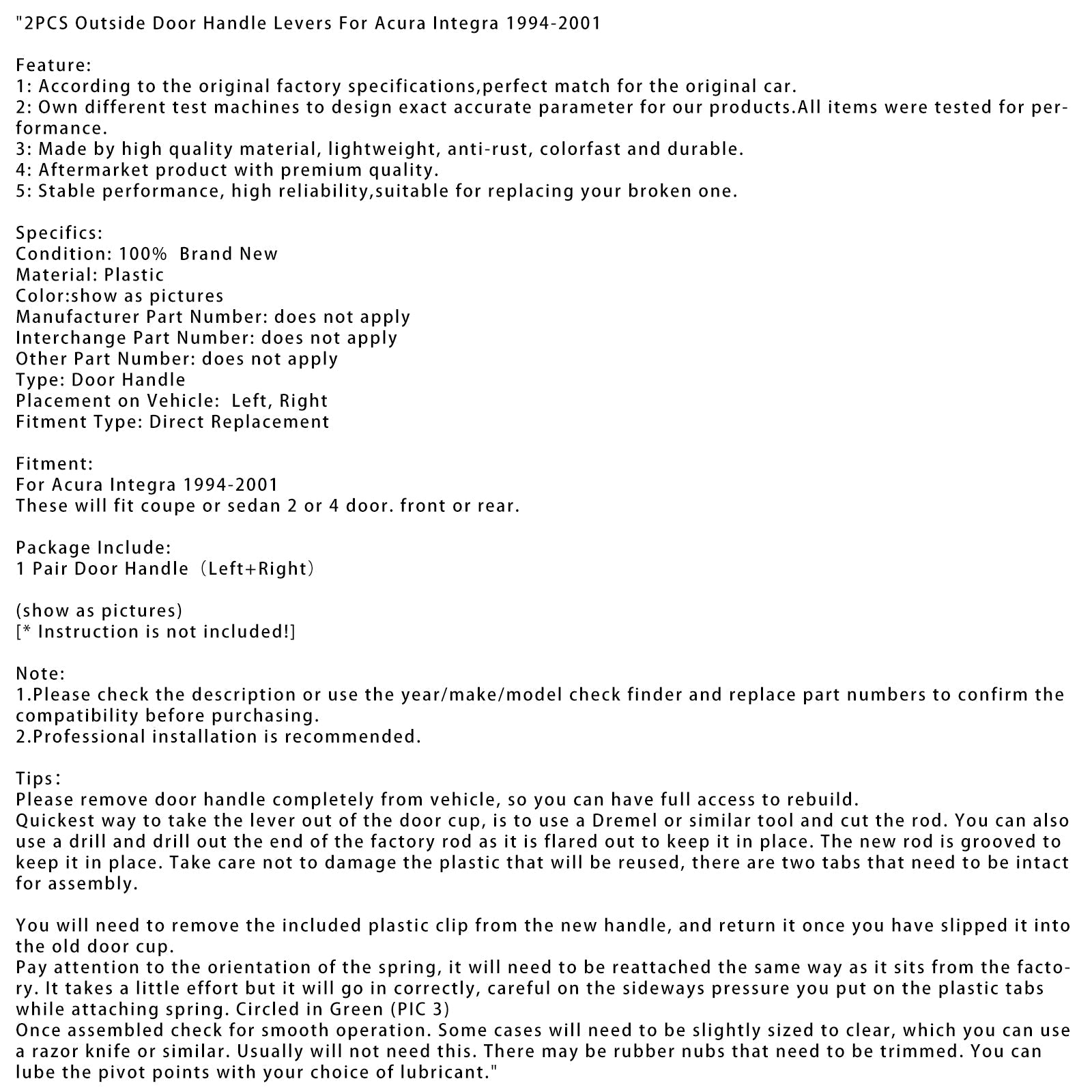 "2PCS Outside Door Handle Levers For Acura Integra 1994-2001

Feature:
1: According to the original factory specifications,perfect match for the original car.
2: Own different test machines to design exact accurate parameter for our products.All items were tested for performance.
3: Made by high quality material, lightweight, anti-rust, colorfast and durable.
4: Aftermarket product with premium quality.
5: Stable performance, high reliability,suitable for replacing your broken one.

Specifics:
Condition: 100%  Brand New
Material: Plastic
Color:show as pictures
Manufacturer Part Number: does not apply
Interchange Part Number: does not apply
Other Part Number: does not apply
Type: Door Handle
Placement on Vehicle:  Left, Right
Fitment Type: Direct Replacement

Fitment:
For Acura Integra 1994-2001
These will fit coupe or sedan 2 or 4 door. front or rear.

Package Include:
1 Pair Door Handle（Left+Right）

(show as pictures)
[* Instruction is not included!]

Note:
1.Please check the description or use the year/make/model check finder and replace part numbers to confirm the compatibility before purchasing.
2.Professional installation is recommended.

Tips：
Please remove door handle completely from vehicle, so you can have full access to rebuild.
Quickest way to take the lever out of the door cup, is to use a Dremel or similar tool and cut the rod. You can also use a drill and drill out the end of the factory rod as it is flared out to keep it in place. The new rod is grooved to keep it in place. Take care not to damage the plastic that will be reused, there are two tabs that need to be intact for assembly.

You will need to remove the included plastic clip from the new handle, and return it once you have slipped it into the old door cup.
Pay attention to the orientation of the spring, it will need to be reattached the same way as it sits from the factory. It takes a little effort but it will go in correctly, careful on the sideways pressure you put on the plastic tabs while attaching spring. Circled in Green (PIC 3)
Once assembled check for smooth operation. Some cases will need to be slightly sized to clear, which you can use a razor knife or similar. Usually will not need this. There may be rubber nubs that need to be trimmed. You can lube the pivot points with your choice of lubricant."